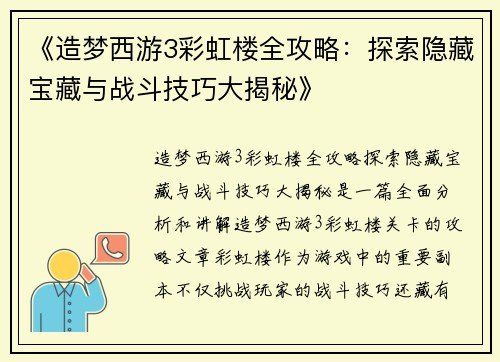 《造梦西游3彩虹楼全攻略：探索隐藏宝藏与战斗技巧大揭秘》

造梦西游3彩虹楼全攻略探索隐藏宝藏与战斗技巧大揭秘是一篇全面分析和讲解造梦西游3彩虹楼关卡的攻略文章彩虹楼作为游戏中的重要副本不仅挑战玩家的战斗技巧还藏有